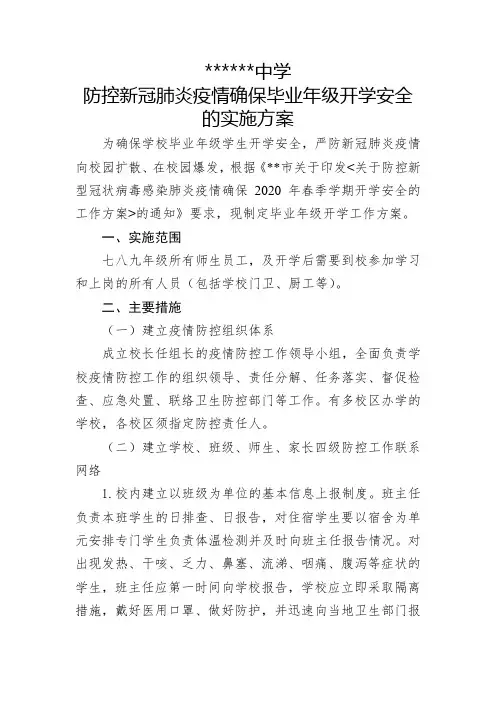 ******中学
防控新冠肺炎疫情确保毕业年级开学安全的实施方案

为确保学校毕业年级学生开学安全，严防新冠肺炎疫情向校园扩散、在校园爆发，根据《**市关于印发<关于防控新型冠状病毒感染肺炎疫情确保 2020 年春季学期开学安全的工作方案>的通知》要求，现制定毕业年级开学工作方案。

一、实施范围

七八九年级所有师生员工，及开学后需要到校参加学习和上岗的所有人员（包括学校门卫、厨工等）。

二、主要措施

（一）建立疫情防控组织体系

成立校长任组长的疫情防控工作领导小组，全面负责学校疫情防控工作的组织领导、责任分解、任务落实、督促检查、应急处置、联络卫生防控部门等工作。有多校区办学的学校，各校区须指定防控责任人。

（二）建立学校、班级、师生、家长四级防控工作联系网络

1. 校内建立以班级为单位的基本信息上报制度。班主任负责本班学生的日排查、日报告，对住宿学生要以宿舍为单元安排专门学生负责体温检测并及时向班主任报告情况。对出现发热、干咳、乏力、鼻塞、流涕、咽痛、腹泻等症状的学生，班主任应第一时间向学校报告，学校应立即采取隔离措施，戴好医用口罩、做好防护，并迅速向当地卫生部门报